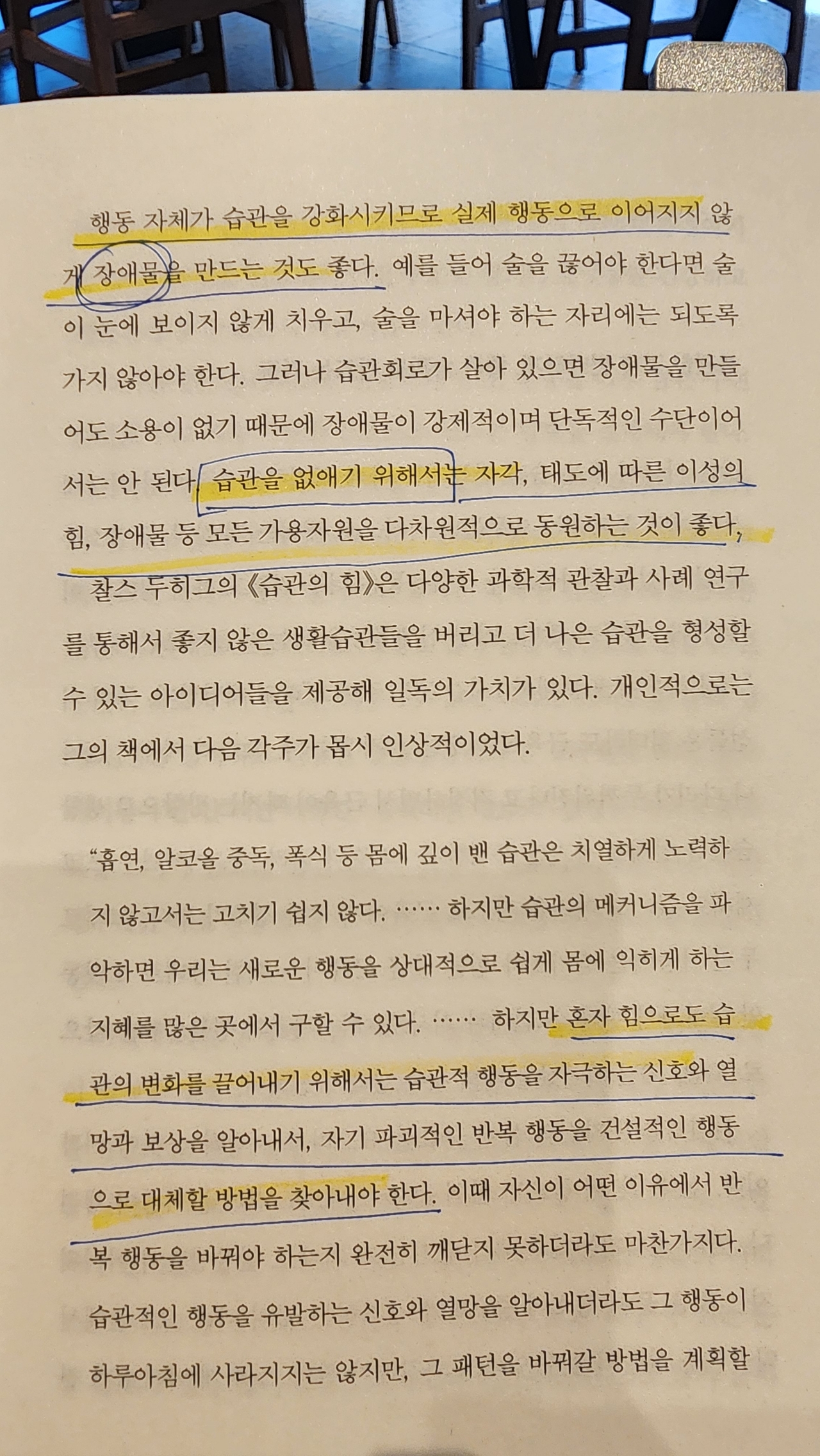 행동 자체가 습관을 강화시키므로 실제 행동으로 이어지지 않게 장애물을 만드는 것도 좋다. 예를 들어 술을 끊어야 한다면 술이 눈에 보이지 않게 치우고, 술을 마셔야 하는 자리에는 되도록 가지 않아야 한다. 그러나 습관회로가 살아 있으면 장애물을 만들어도 소용이 없기 때문에 장애물이 강제적이며 단독적인 수단이어서는 안 된다. 습관을 없애기 위해서는 자각, 태도에 따른 이성의 힘, 장애물 등 모든 가용자원을 다차원적으로 동원하는 것이 좋다.

찰스 두히그의 《습관의 힘》은 다양한 과학적 관찰과 사례 연구를 통해서 좋지 않은 생활습관들을 버리고 더 나은 습관을 형성할 수 있는 아이디어들을 제공해 일독의 가치가 있다. 개인적으로는 그의 책에서 다음 각주가 몹시 인상적이었다.

"흡연, 알코올 중독, 폭식 등 몸에 깊이 밴 습관은 치열하게 노력하지 않고서는 고치기 쉽지 않다. …… 하지만 습관의 메커니즘을 파악하면 우리는 새로운 행동을 상대적으로 쉽게 몸에 익히게 하는 지혜를 많은 곳에서 구할 수 있다. …… 하지만 혼자 힘으로도 습관의 변화를 끌어내기 위해서는 습관적 행동을 자극하는 신호와 열망과 보상을 알아내서, 자기 파괴적인 반복 행동을 건설적인 행동으로 대체할 방법을 찾아내야 한다. 이때 자신이 어떤 이유에서 반복 행동을 바꿔야 하는지 완전히 깨닫지 못하더라도 마찬가지다. 습관적인 행동을 유발하는 신호와 열망을 알아내더라도 그 행동이 하루아침에 사라지지는 않지만, 그 패턴을 바꿔갈 방법을 계획할